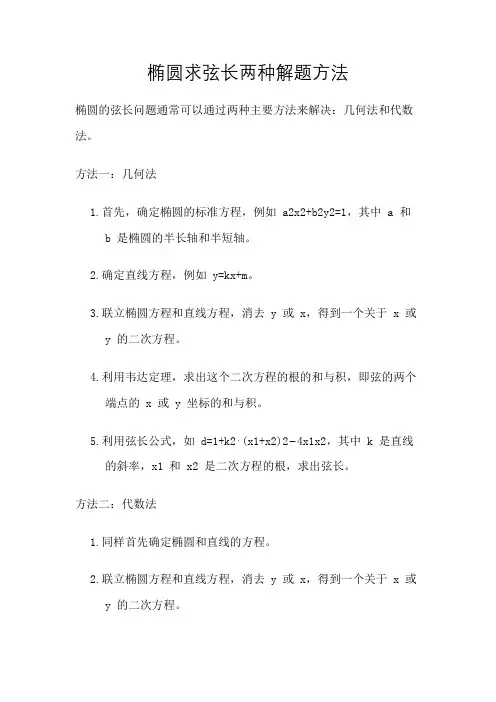 椭圆求弦长两种解题方法

椭圆的弦长问题通常可以通过两种主要方法来解决：几何法和代数法。

方法一：几何法

1. 首先，确定椭圆的标准方程，例如 a2x2+b2y2=1，其中 a 和 b 是椭圆的半长轴和半短轴。

2. 确定直线方程，例如 y=kx+m。

3. 联立椭圆方程和直线方程，消去 y 或 x，得到一个关于 x 或 y 的二次方程。

4. 利用韦达定理，求出这个二次方程的根的和与积，即弦的两个端点的 x 或 y 坐标的和与积。

5. 利用弦长公式，如 d=1+k2·(x1+x2)2−4x1x2，其中 k 是直线的斜率，x1 和 x2 是二次方程的根，求出弦长。

方法二：代数法

1. 同样首先确定椭圆和直线的方程。

2. 联立椭圆方程和直线方程，消去 y 或 x，得到一个关于 x 或 y 的二次方程。